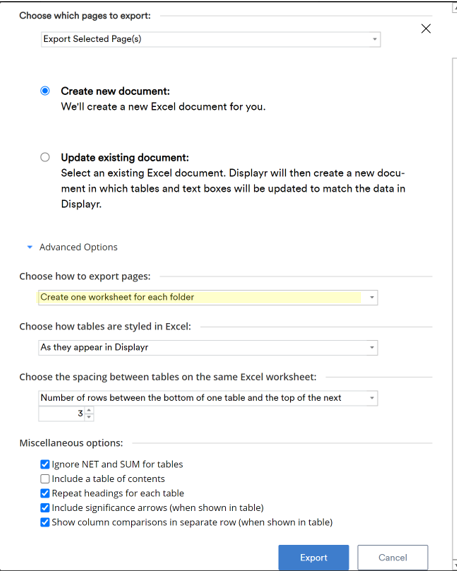 Choose which pages to export:

Export Selected Page(s)

Create new document:
We'll create a new Excel document for you.

Update existing document:
Select an existing Excel document. Displayr will then create a new document in which tables and text boxes will be updated to match the data in Displayr.

Advanced Options

Choose how to export pages:

Create one worksheet for each folder

Choose how tables are styled in Excel:

As they appear in Displayr

Choose the spacing between tables on the same Excel worksheet:

Number of rows between the bottom of one table and the top of the next

3

Miscellaneous options:

Ignore NET and SUM for tables
Include a table of contents
Repeat headings for each table
Include significance arrows (when shown in table)
Show column comparisons in separate row (when shown in table)

Export
Cancel